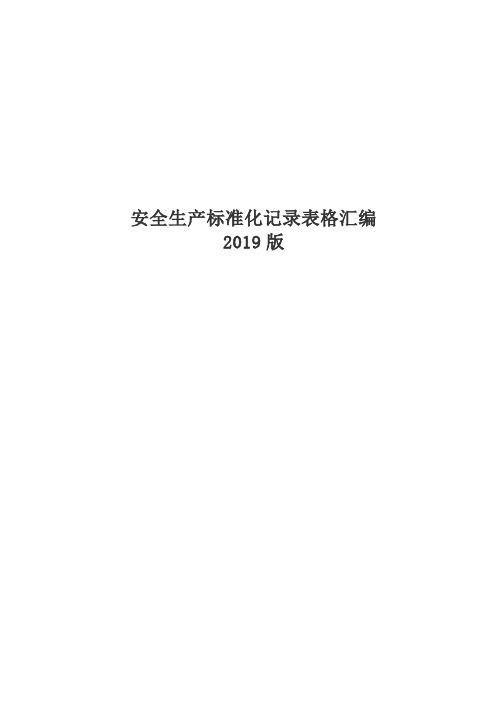 安全生产标准化记录表格汇编
2019 版